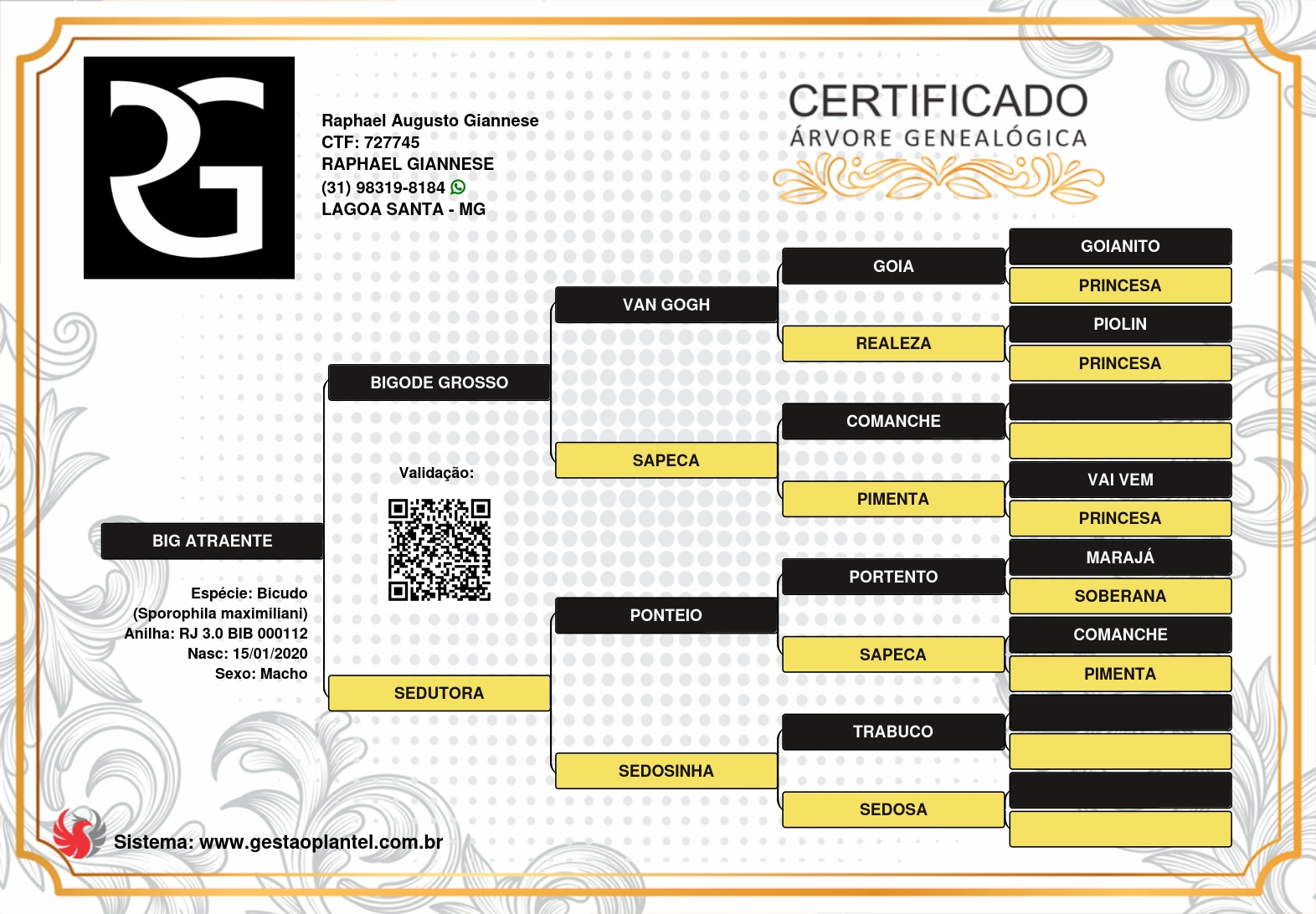 RG

Raphael Augusto Giannese
CTF: 727745
RAPHAEL GIANNESE
(31) 98319-8184
LAGOA SANTA - MG

CERTIFICADO
ÁRVORE GENEALÓGICA

BIG ATRAENTE

Espécie: Bicudo
(Sporophila maximiliani)
Anilha: RJ 3.0 BIB 000112
Nasc: 15/01/2020
Sexo: Macho

Validação:

BIGODE GROSSO
SEDUTORA

VAN GOGH
SAPECA
PONTEIO
SEDOSINHA

GOIA
REALEZA
COMANCHE
PIMENTA
PORTENTO
SAPECA
TRABUCO
SEDOSA

GOIANITO
PRINCESA
PIOLIN
PRINCESA
VAI VEM
PRINCESA
MARAJÁ
SOBERANA
COMANCHE
PIMENTA

Sistema: www.gestaoplantel.com.br